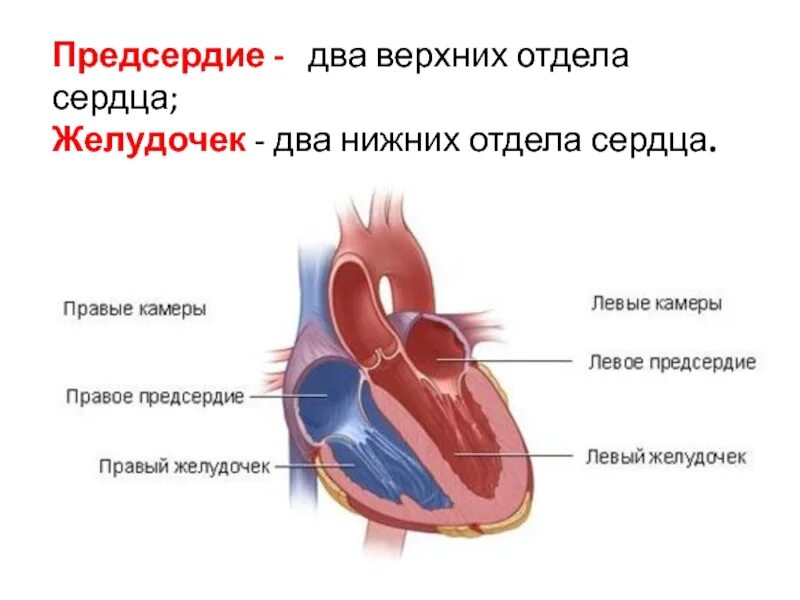 Предсердие - два верхних отдела сердца;
Желудочек - два нижних отдела сердца.

Правые камеры

Правое предсердие

Правый желудочек

Левые камеры

Левое предсердие

Левый желудочек